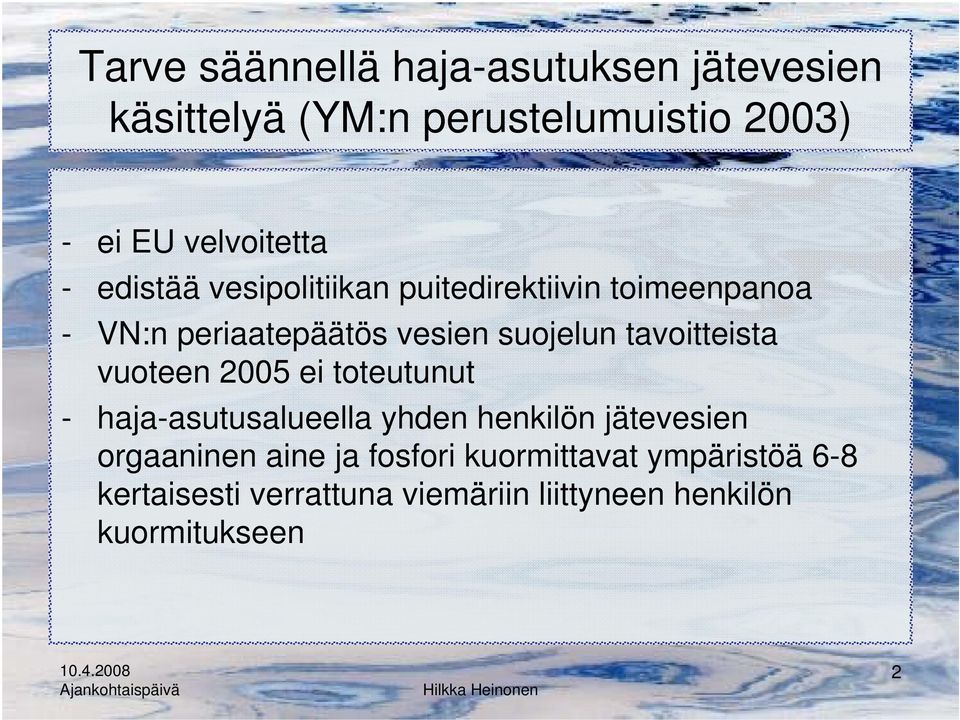 Tarve säännellä haja-asutuksen jätevesien käsittelyä (YM:n perustelumuistio 2003)

- ei EU velvoitetta
- edistää vesipolitiikan puitedirektiivin toimeenpanoa
- VN:n periaatepäätös vesien suojelun tavoitteista vuoteen 2005 ei toteutunut
- haja-asutusalueella yhden henkilön jätevesien orgaaninen aine ja fosfori kuormittavat ympäristöä 6-8 kertaisesti verrattuna viemäriin liittyneen henkilön kuormitukseen

10.4.2008
Ajankohtaispäivä

Hilkka Heinonen

2